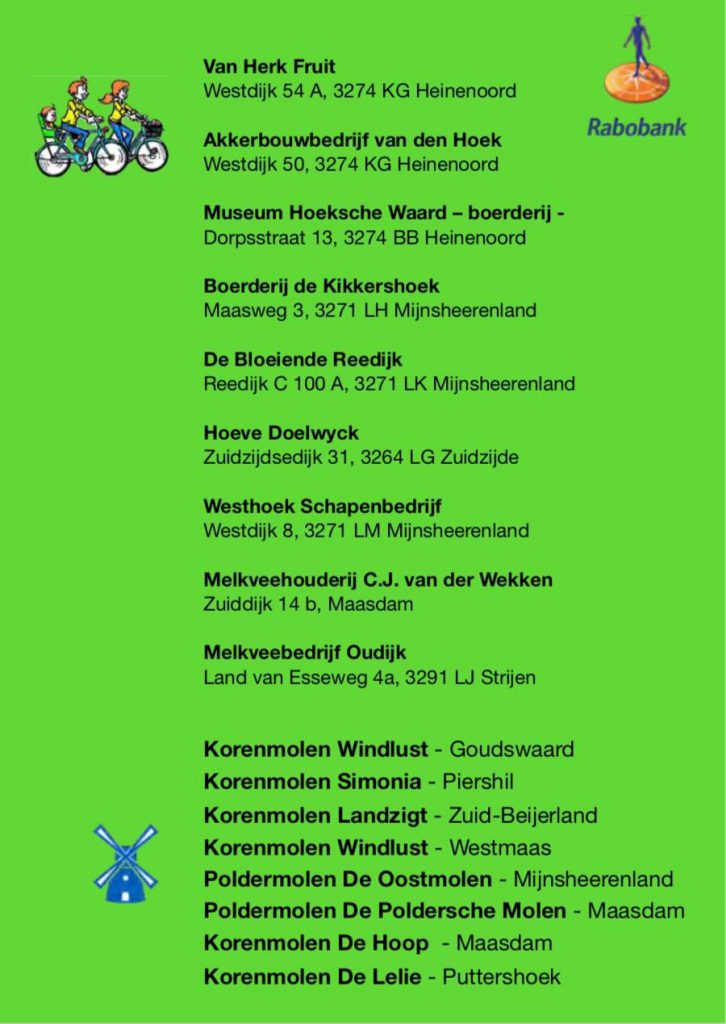 Rabobank

Van Herk Fruit
Westdijk 54 A, 3274 KG Heinenoord

Akkerbouwbedrijf van den Hoek
Westdijk 50, 3274 KG Heinenoord

Museum Hoeksche Waard – boerderij -
Dorpsstraat 13, 3274 BB Heinenoord

Boerderij de Kikkershoek
Maasweg 3, 3271 LH Mijnsheerenland

De Bloeiende Reedijk
Reedijk C 100 A, 3271 LK Mijnsheerenland

Hoeve Doelwyck
Zuidzijdsedijk 31, 3264 LG Zuidzijde

Westhoek Schapenbedrijf
Westdijk 8, 3271 LM Mijnsheerenland

Melkveehouderij C.J. van der Wekken
Zuiddijk 14 b, Maasdam

Melkveebedrijf Oudijk
Land van Esseweg 4a, 3291 LJ Strijen

Korenmolen Windlust - Goudswaard
Korenmolen Simonia - Piershil
Korenmolen Landzigt - Zuid-Beijerland
Korenmolen Windlust - Westmaas
Poldermolen De Oostmolen - Mijnsheerenland
Poldermolen De Poldersche Molen - Maasdam
Korenmolen De Hoop - Maasdam
Korenmolen De Lelie - Puttershoek